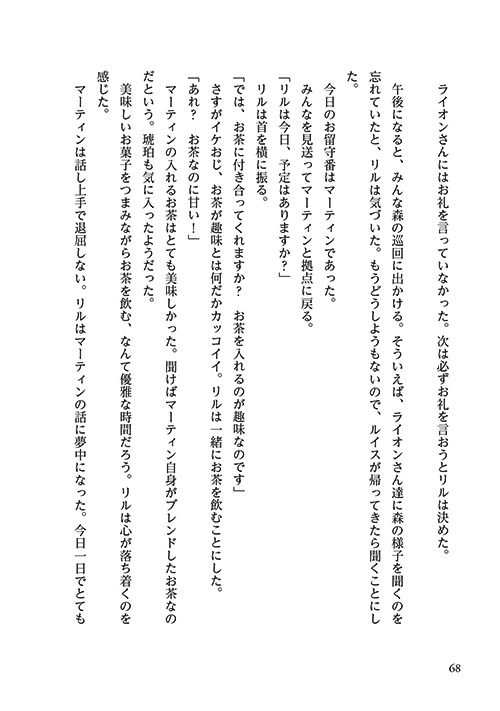 ライオンさんにはお礼を言っていなかった。次は必ずお礼を言おうとリルは決めた。

午後になると、みんな森の巡回に出かける。そういえば、ライオンさん達に森の様子を聞くのを忘れていたと、リルは気づいた。もうどうしようもないので、ルイスが帰ってきたら聞くことにした。

今日のお留守番はマーティンであった。

みんなを見送ってマーティンと拠点に戻る。

「リルは今日、予定はありますか？」

リルは首を横に振る。

「では、お茶に付き合ってくれますか？　お茶を入れるのが趣味なのです」

さすがイケおじ、お茶が趣味とは何だかカッコイイ。リルは一緒にお茶を飲むことにした。

「あれ？　お茶なのに甘い！」

マーティンの入れるお茶はとても美味しかった。聞けばマーティン自身がブレンドしたお茶なのだという。琥珀も気に入ったようだった。

美味しいお菓子をつまみながらお茶を飲む、なんて優雅な時間だろう。リルは心が落ち着くのを感じた。

マーティンは話し上手で退屈しない。リルはマーティンの話に夢中になった。今日一日でとても

68